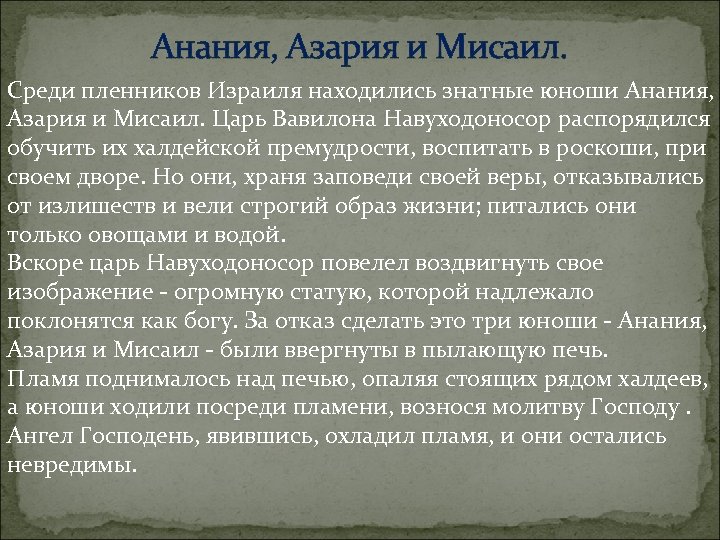 Анания, Азария и Мисаил.

Среди пленников Израиля находились знатные юноши Анания, Азария и Мисаил. Царь Вавилона Навуходоносор распорядился обучить их халдейской премудрости, воспитать в роскоши, при своем дворе. Но они, храня заповеди своей веры, отказывались от излишеств и вели строгий образ жизни; питались они только овощами и водой.
Вскоре царь Навуходоносор повелел воздвигнуть свое изображение - огромную статую, которой надлежало поклонятся как богу. За отказ сделать это три юноши - Анания, Азария и Мисаил - были ввергнуты в пылающую печь.
Пламя поднималось над печью, опаляя стоящих рядом халдеев, а юноши ходили посреди пламени, вознося молитву Господу . Ангел Господень, явившись, охладил пламя, и они остались невредимы.